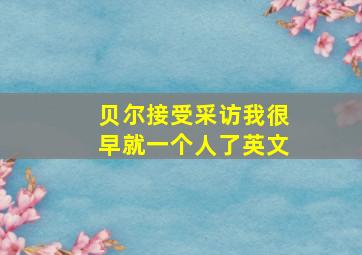 贝尔接受采访我很早就一个人了英文